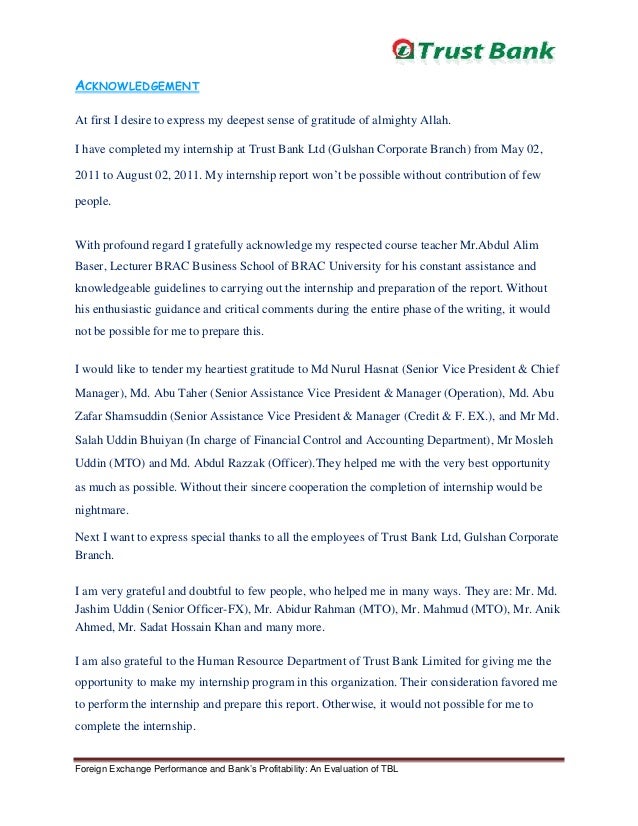 Trust Bank

ACKNOWLEDGEMENT

At first I desire to express my deepest sense of gratitude of almighty Allah.

I have completed my internship at Trust Bank Ltd (Gulshan Corporate Branch) from May 02, 2011 to August 02, 2011. My internship report won't be possible without contribution of few people.

With profound regard I gratefully acknowledge my respected course teacher Mr.Abdul Alim Baser, Lecturer BRAC Business School of BRAC University for his constant assistance and knowledgeable guidelines to carrying out the internship and preparation of the report. Without his enthusiastic guidance and critical comments during the entire phase of the writing, it would not be possible for me to prepare this.

I would like to tender my heartiest gratitude to Md Nurul Hasnat (Senior Vice President & Chief Manager), Md. Abu Taher (Senior Assistance Vice President & Manager (Operation), Md. Abu Zafar Shamsuddin (Senior Assistance Vice President & Manager (Credit & F. EX.), and Mr Md. Salah Uddin Bhuiyan (In charge of Financial Control and Accounting Department), Mr Mosleh Uddin (MTO) and Md. Abdul Razzak (Officer).They helped me with the very best opportunity as much as possible. Without their sincere cooperation the completion of internship would be nightmare.

Next I want to express special thanks to all the employees of Trust Bank Ltd, Gulshan Corporate Branch.

I am very grateful and doubtful to few people, who helped me in many ways. They are: Mr. Md. Jashim Uddin (Senior Officer-FX), Mr. Abidur Rahman (MTO), Mr. Mahmud (MTO), Mr. Anik Ahmed, Mr. Sadat Hossain Khan and many more.

I am also grateful to the Human Resource Department of Trust Bank Limited for giving me the opportunity to make my internship program in this organization. Their consideration favored me to perform the internship and prepare this report. Otherwise, it would not possible for me to complete the internship.

Foreign Exchange Performance and Bank's Profitability: An Evaluation of TBL